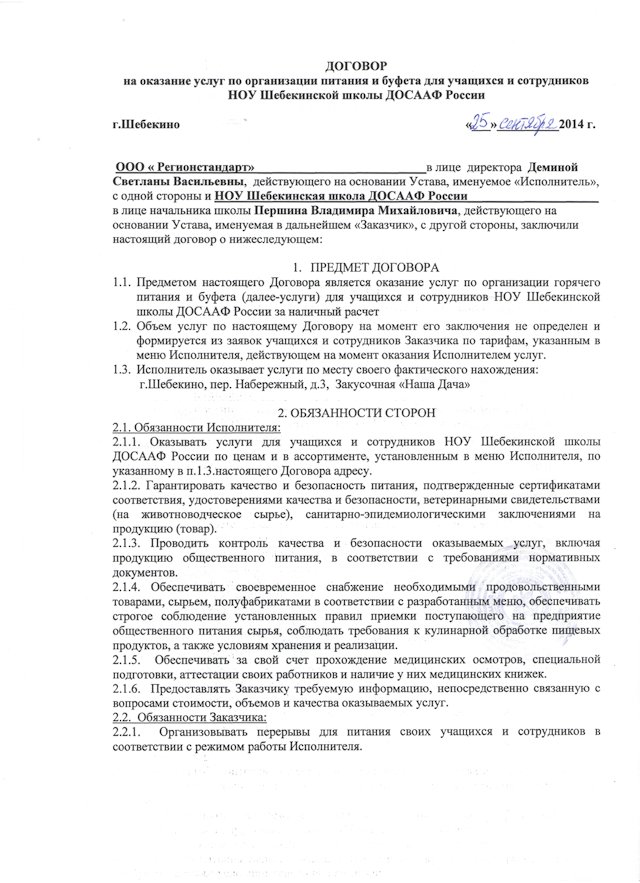 ДОГОВОР
на оказание услуг по организации питания и буфета для учащихся и сотрудников НОУ Шебекинской школы ДОСААФ России

г.Шебекино «25» сентября 2014 г.

ООО « Регионстандарт» в лице директора Деминой Светланы Васильевны, действующего на основании Устава, именуемое «Исполнитель», с одной стороны и НОУ Шебекинская школа ДОСААФ России в лице начальника школы Першина Владимира Михайловича, действующего на основании Устава, именуемая в дальнейшем «Заказчик», с другой стороны, заключили настоящий договор о нижеследующем:

1. ПРЕДМЕТ ДОГОВОРА

1.1. Предметом настоящего Договора является оказание услуг по организации горячего питания и буфета (далее-услуги) для учащихся и сотрудников НОУ Шебекинской школы ДОСААФ России за наличный расчет

1.2. Объем услуг по настоящему Договору на момент его заключения не определен и формируется из заявок учащихся и сотрудников Заказчика по тарифам, указанным в меню Исполнителя, действующем на момент оказания Исполнителем услуг.

1.3. Исполнитель оказывает услуги по месту своего фактического нахождения: г.Шебекино, пер. Набережный, д.3, Закусочная «Наша Дача»

2. ОБЯЗАННОСТИ СТОРОН

2.1. Обязанности Исполнителя:

2.1.1. Оказывать услуги для учащихся и сотрудников НОУ Шебекинской школы ДОСААФ России по ценам и в ассортименте, установленным в меню Исполнителя, по указанному в п.1.3.настоящего Договора адресу.

2.1.2. Гарантировать качество и безопасность питания, подтвержденные сертификатами соответствия, удостоверениями качества и безопасности, ветеринарными свидетельствами (на животноводческое сырье), санитарно-эпидемиологическими заключениями на продукцию (товар).

2.1.3. Проводить контроль качества и безопасности оказываемых услуг, включая продукцию общественного питания, в соответствии с требованиями нормативных документов.

2.1.4. Обеспечивать своевременное снабжение необходимыми продовольственными товарами, сырьем, полуфабрикатами в соответствии с разработанным меню, обеспечивать строгое соблюдение установленных правил приемки поступающего на предприятие общественного питания сырья, соблюдать требования к кулинарной обработке пищевых продуктов, а также условиям хранения и реализации.

2.1.5. Обеспечивать за свой счет прохождение медицинских осмотров, специальной подготовки, аттестации своих работников и наличие у них медицинских книжек.

2.1.6. Предоставлять Заказчику требуемую информацию, непосредственно связанную с вопросами стоимости, объемов и качества оказываемых услуг.

2.2. Обязанности Заказчика:

2.2.1. Организовывать перерывы для питания своих учащихся и сотрудников в соответствии с режимом работы Исполнителя.